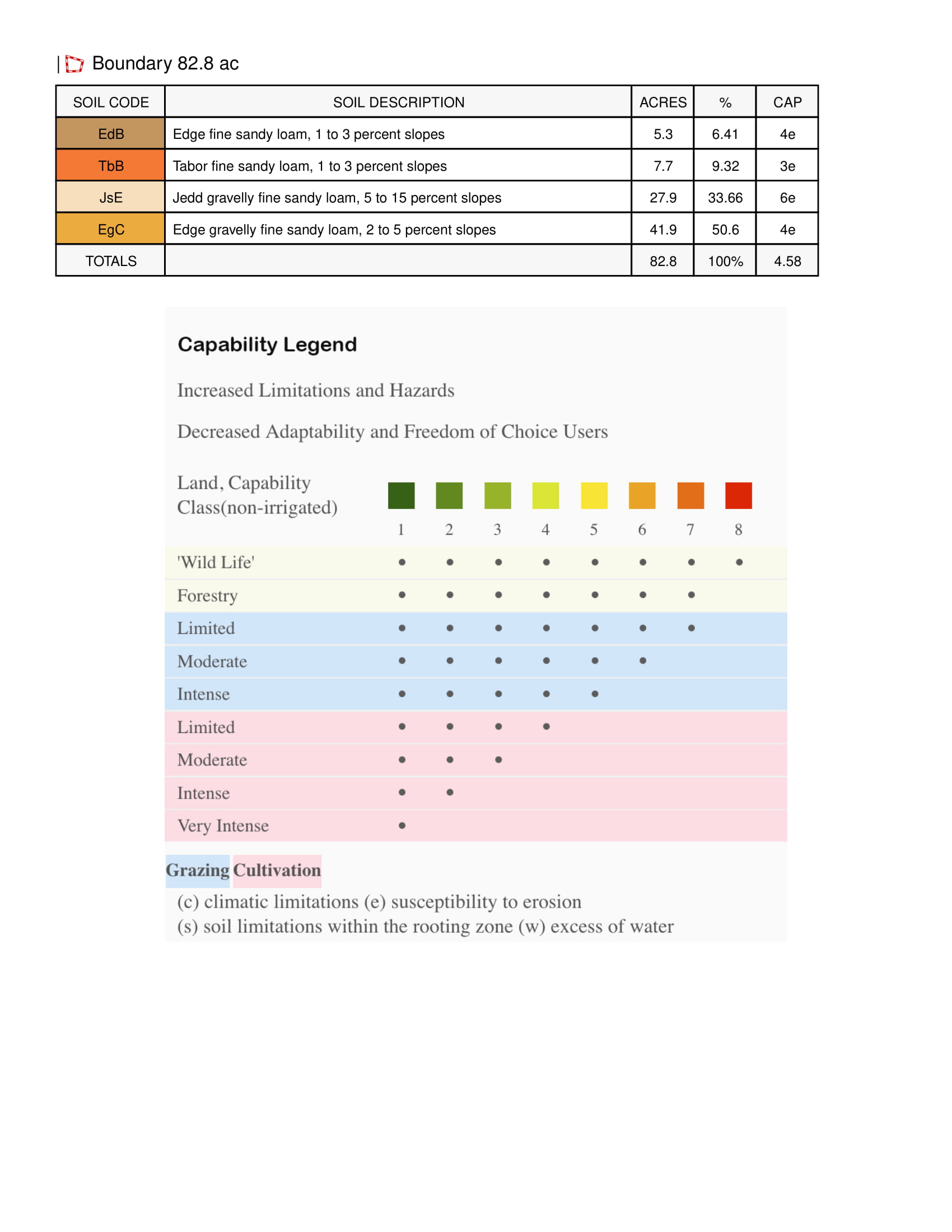 | Boundary 82.8 ac

| SOIL CODE | SOIL DESCRIPTION | ACRES | % | CAP |
|---|---|---|---|---|
| EdB | Edge fine sandy loam, 1 to 3 percent slopes | 5.3 | 6.41 | 4e |
| TbB | Tabor fine sandy loam, 1 to 3 percent slopes | 7.7 | 9.32 | 3e |
| JsE | Jedd gravelly fine sandy loam, 5 to 15 percent slopes | 27.9 | 33.66 | 6e |
| EgC | Edge gravelly fine sandy loam, 2 to 5 percent slopes | 41.9 | 50.6 | 4e |
| TOTALS | | 82.8 | 100% | 4.58 |

Capability Legend

Increased Limitations and Hazards

Decreased Adaptability and Freedom of Choice Users

| Land, Capability Class(non-irrigated) | 1 | 2 | 3 | 4 | 5 | 6 | 7 | 8 |
|---|---|---|---|---|---|---|---|---|
| 'Wild Life' | • | • | • | • | • | • | • | • |
| Forestry | • | • | • | • | • | • | • | |
| Limited | • | • | • | • | • | • | • | |
| Moderate | • | • | • | • | • | • | | |
| Intense | • | • | • | • | • | | | |
| Limited | • | • | • | • | | | | |
| Moderate | • | • | • | | | | | |
| Intense | • | • | | | | | | |
| Very Intense | • | | | | | | | |

Grazing Cultivation

(c) climatic limitations (e) susceptibility to erosion
(s) soil limitations within the rooting zone (w) excess of water